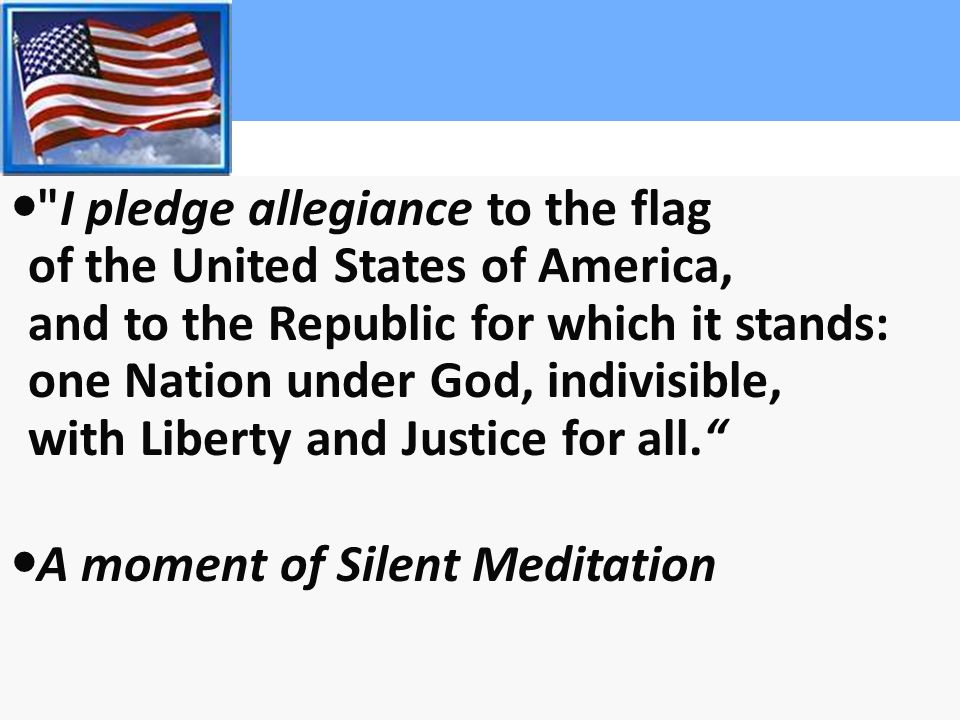 •"I pledge allegiance to the flag of the United States of America, and to the Republic for which it stands: one Nation under God, indivisible, with Liberty and Justice for all.“

•A moment of Silent Meditation